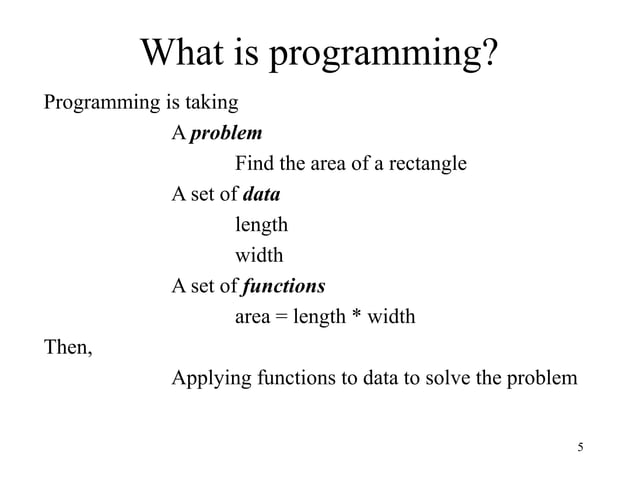 What is programming?

Programming is taking

A problem

Find the area of a rectangle

A set of data

length

width

A set of functions

area = length * width

Then,

Applying functions to data to solve the problem

5